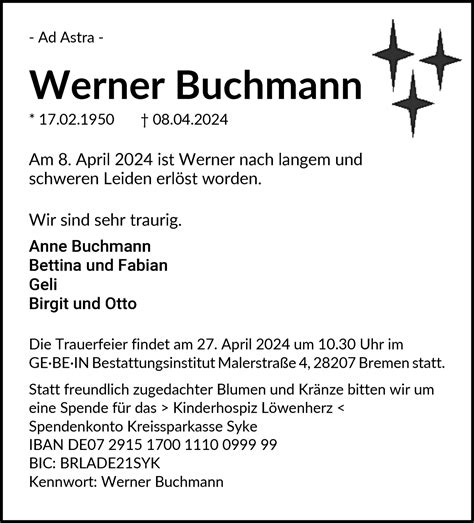 - Ad Astra -

Werner Buchmann

* 17.02.1950 † 08.04.2024

Am 8. April 2024 ist Werner nach langem und schweren Leiden erlöst worden.

Wir sind sehr traurig.

Anne Buchmann
Bettina und Fabian
Geli
Birgit und Otto

Die Trauerfeier findet am 27. April 2024 um 10.30 Uhr im GE·BE·IN Bestattungsinstitut Malerstraße 4, 28207 Bremen statt.

Statt freundlich zugedachter Blumen und Kränze bitten wir um eine Spende für das > Kinderhospiz Löwenherz <
Spendenkonto Kreissparkasse Syke
IBAN DE07 2915 1700 1110 0999 99
BIC: BRLADE21SYK
Kennwort: Werner Buchmann